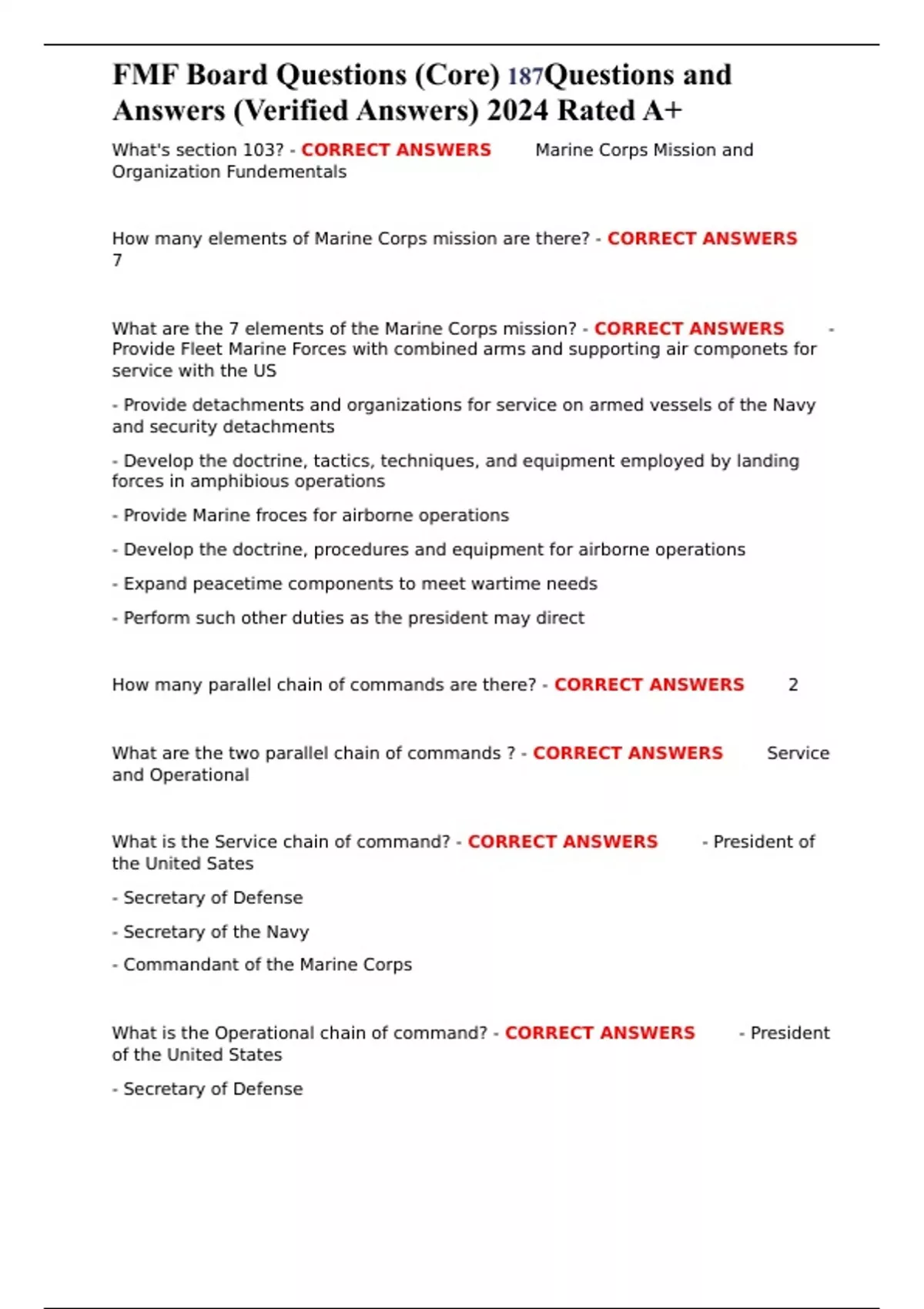 FMF Board Questions (Core) 187Questions and Answers (Verified Answers) 2024 Rated A+

What's section 103? - CORRECT ANSWERS Marine Corps Mission and Organization Fundementals

How many elements of Marine Corps mission are there? - CORRECT ANSWERS 7

What are the 7 elements of the Marine Corps mission? - CORRECT ANSWERS - Provide Fleet Marine Forces with combined arms and supporting air componets for service with the US

- Provide detachments and organizations for service on armed vessels of the Navy and security detachments

- Develop the doctrine, tactics, techniques, and equipment employed by landing forces in amphibious operations

- Provide Marine froces for airborne operations

- Develop the doctrine, procedures and equipment for airborne operations

- Expand peacetime components to meet wartime needs

- Perform such other duties as the president may direct

How many parallel chain of commands are there? - CORRECT ANSWERS 2

What are the two parallel chain of commands ? - CORRECT ANSWERS Service and Operational

What is the Service chain of command? - CORRECT ANSWERS - President of the United Sates

- Secretary of Defense

- Secretary of the Navy

- Commandant of the Marine Corps

What is the Operational chain of command? - CORRECT ANSWERS - President of the United States

- Secretary of Defense